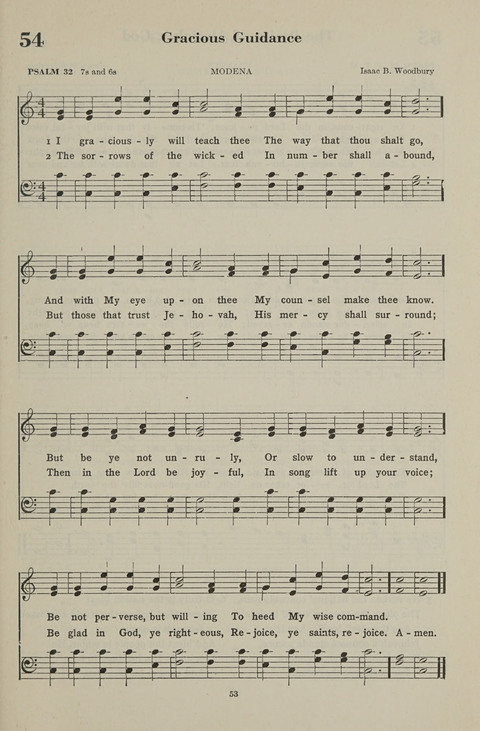 54 Gracious Guidance

PSALM 32 7s and 6s MODENA Isaac B. Woodbury

1 I gra - cious - ly will teach thee The way that thou shalt go,
2 The sor - rows of the wick - ed In num - ber shall a - bound,

And with My eye up - on thee My coun - sel make thee know.
But those that trust Je - ho - vah, His mer - cy shall sur - round;

But be ye not un - ru - ly, Or slow to un - der - stand,
Then in the Lord be joy - ful, In song lift up your voice;

Be not per - verse, but will - ing To heed My wise com - mand.
Be glad in God, ye right - eous, Re - joice, ye saints, re - joice. A - men.

53